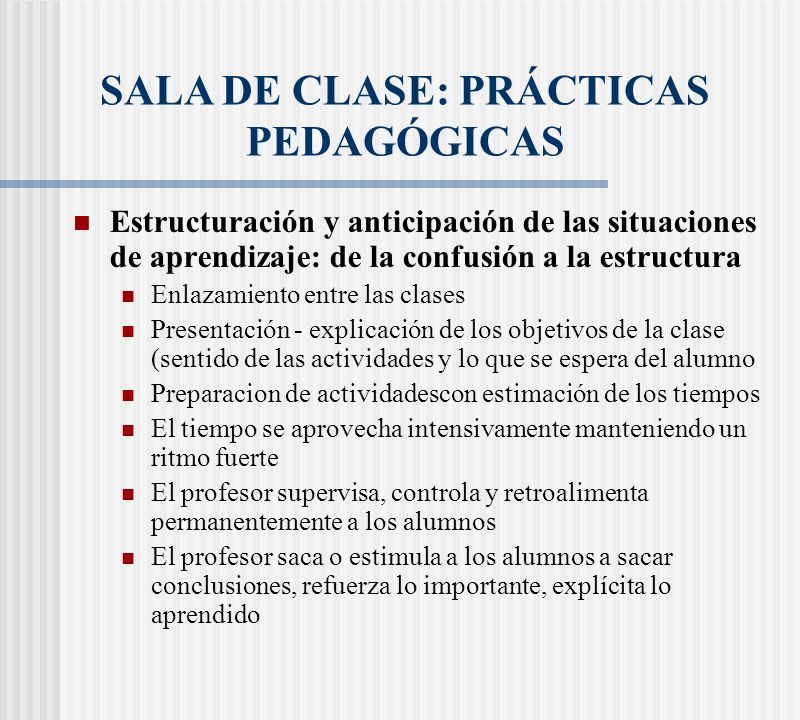 SALA DE CLASE: PRÁCTICAS PEDAGÓGICAS

Estructuración y anticipación de las situaciones de aprendizaje: de la confusión a la estructura

Enlazamiento entre las clases

Presentación - explicación de los objetivos de la clase (sentido de las actividades y lo que se espera del alumno

Preparacion de actividadescon estimación de los tiempos

El tiempo se aprovecha intensivamente manteniendo un ritmo fuerte

El profesor supervisa, controla y retroalimenta permanentemente a los alumnos

El profesor saca o estimula a los alumnos a sacar conclusiones, refuerza lo importante, explícita lo aprendido